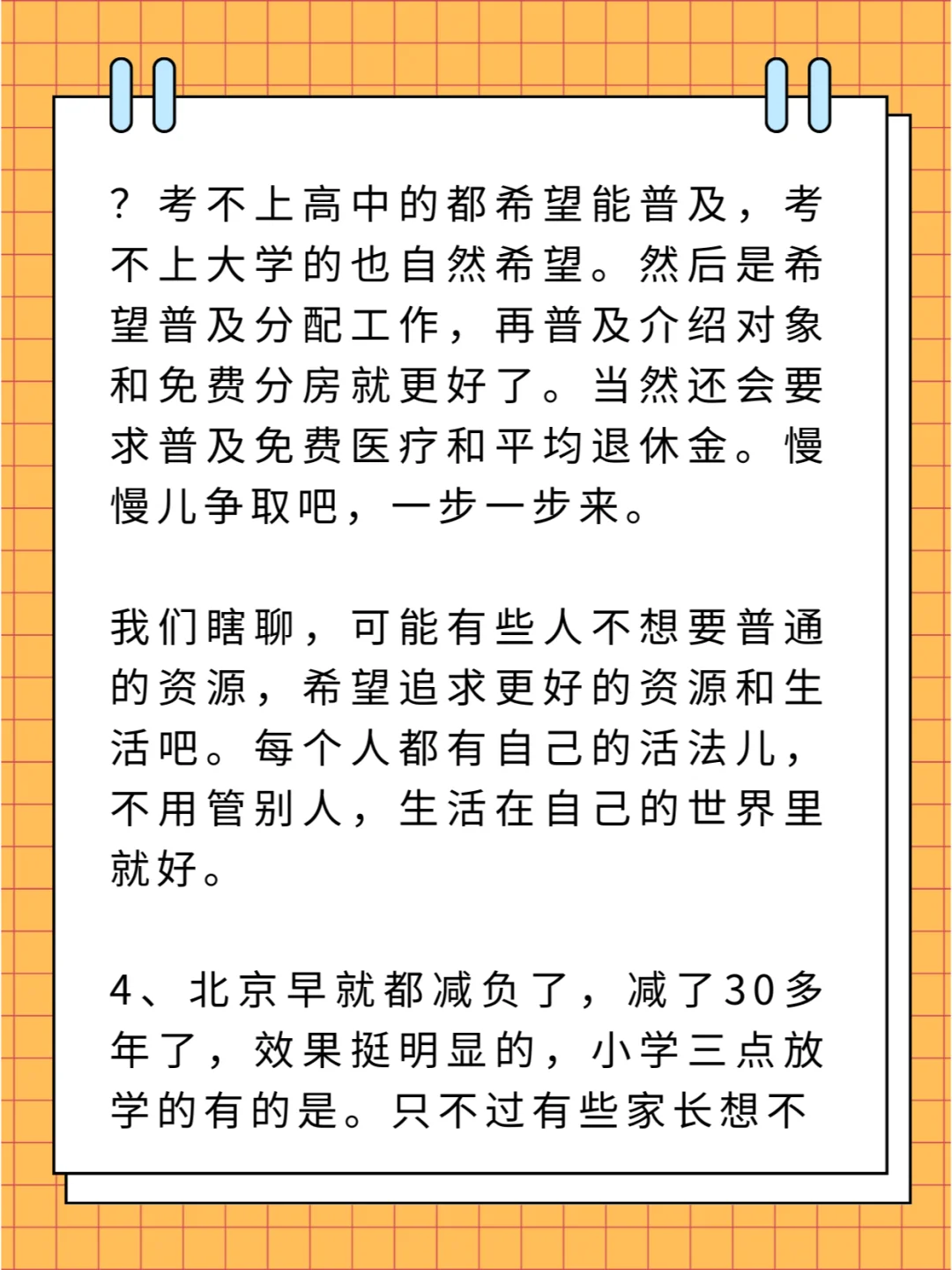 ? 考不上高中的都希望能普及，考不上大学的也自然希望。然后是希望普及分配工作，再普及介绍对象和免费分房就更好了。当然还会要求普及免费医疗和平均退休金。慢慢儿争取吧，一步一步来。

我们瞎聊，可能有些人不想要普通的资源，希望追求更好的资源和生活吧。每个人都有自己的活法儿，不用管别人，生活在自己的世界里就好。

4、北京早就都减负了，减了30多年了，效果挺明显的，小学三点放学的有的是。只不过有些家长想不